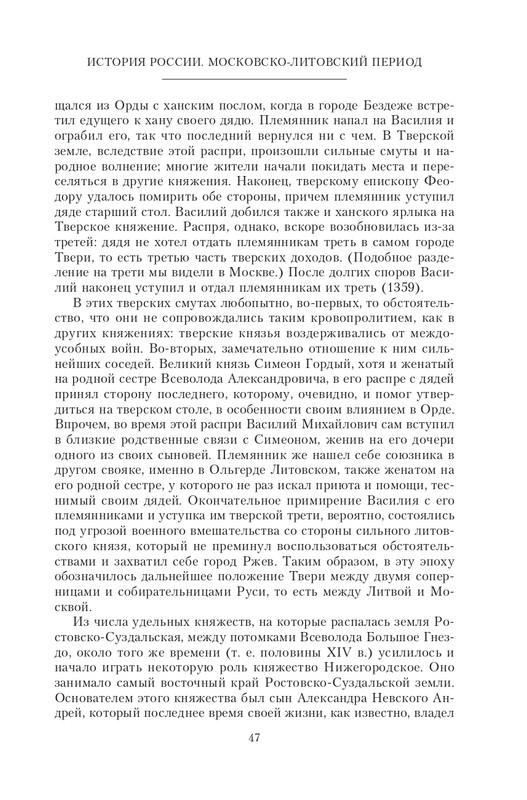 ИСТОРИЯ РОССИИ. МОСКОВСКО-ЛИТОВСКИЙ ПЕРИОД

щался из Орды с ханским послом, когда в городе Бездеже встретил едущего к хану своего дядю. Племянник напал на Василия и ограбил его, так что последний вернулся ни с чем. В Тверской земле, вследствие этой распри, произошли сильные смуты и народное волнение; многие жители начали покидать места и переселяться в другие княжения. Наконец, тверскому епископу Феодору удалось помирить обе стороны, причем племянник уступил дяде старший стол. Василий добился также и ханского ярлыка на Тверское княжение. Распря, однако, вскоре возобновилась из-за третей: дядя не хотел отдать племянникам треть в самом городе Твери, то есть третью часть тверских доходов. (Подобное разделение на трети мы видели в Москве.) После долгих споров Василий наконец уступил и отдал племянникам их треть (1359).

В этих тверских смутах любопытно, во-первых, то обстоятельство, что они не сопровождались таким кровопролитием, как в других княжениях: тверские князья воздерживались от междоусобных войн. Во-вторых, замечательно отношение к ним сильнейших соседей. Великий князь Симеон Гордый, хотя и женатый на родной сестре Всеволода Александровича, в его распре с дядей принял сторону последнего, которому, очевидно, и помог утвердиться на тверском столе, в особенности своим влиянием в Орде. Впрочем, во время этой распри Василий Михайлович сам вступил в близкие родственные связи с Симеоном, женив на его дочери одного из своих сыновей. Племянник же нашел себе союзника в другом свояке, именно в Ольгерде Литовском, также женатом на его родной сестре, у которого не раз искал приюта и помощи, теснимый своим дядей. Окончательное примирение Василия с его племянниками и уступка им тверской трети, вероятно, состоялись под угрозой военного вмешательства со стороны сильного литовского князя, который не преминул воспользоваться обстоятельствами и захватил себе город Ржев. Таким образом, в эту эпоху обозначилось дальнейшее положение Твери между двумя соперницами и собирательницами Руси, то есть между Литвой и Москвой.

Из числа удельных княжеств, на которые распалась земля Ростовско-Суздальская, между потомками Всеволода Большое Гнездо, около того же времени (т. е. половины XIV в.) усилилось и начало играть некоторую роль княжество Нижегородское. Оно занимало самый восточный край Ростовско-Суздальской земли. Основателем этого княжества был сын Александра Невского Андрей, который последнее время своей жизни, как известно, владел

47